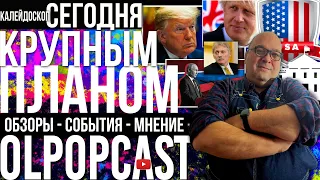 КАЛЕЙДОСКОП СЕГОДНЯ
КРУПНЫМ
ПЛАНОМ
ОБЗОРЫ - СОБЫТИЯ - МНЕНИЕ -
OLPOPCAST
SA